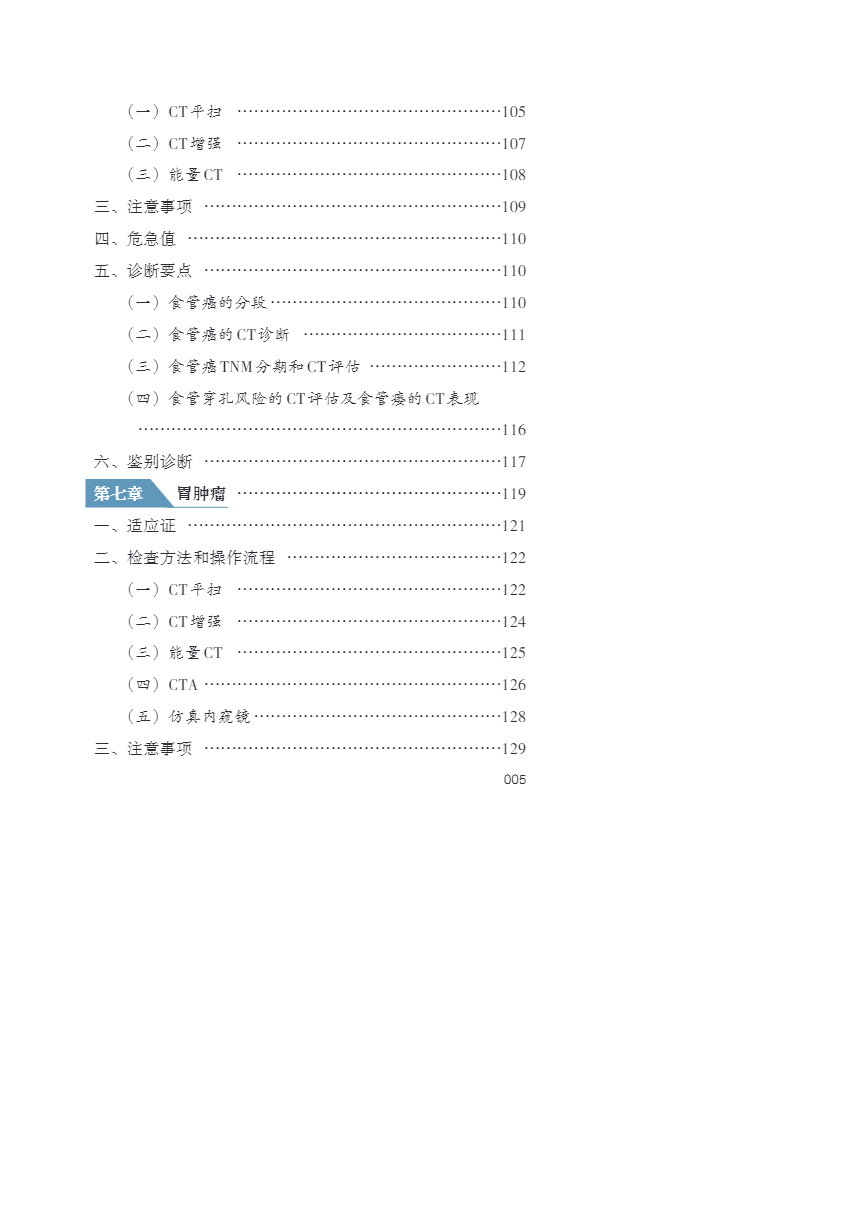 （一）CT平扫 105

（二）CT增强 107

（三）能量CT 108

三、注意事项 109

四、危急值 110

五、诊断要点 110

（一）食管癌的分段 110

（二）食管癌的CT诊断 111

（三）食管癌TNM分期和CT评估 112

（四）食管穿孔风险的CT评估及食管瘘的CT表现 116

六、鉴别诊断 117

第七章 胃肿瘤 119

一、适应证 121

二、检查方法和操作流程 122

（一）CT平扫 122

（二）CT增强 124

（三）能量CT 125

（四）CTA 126

（五）仿真内窥镜 128

三、注意事项 129

005